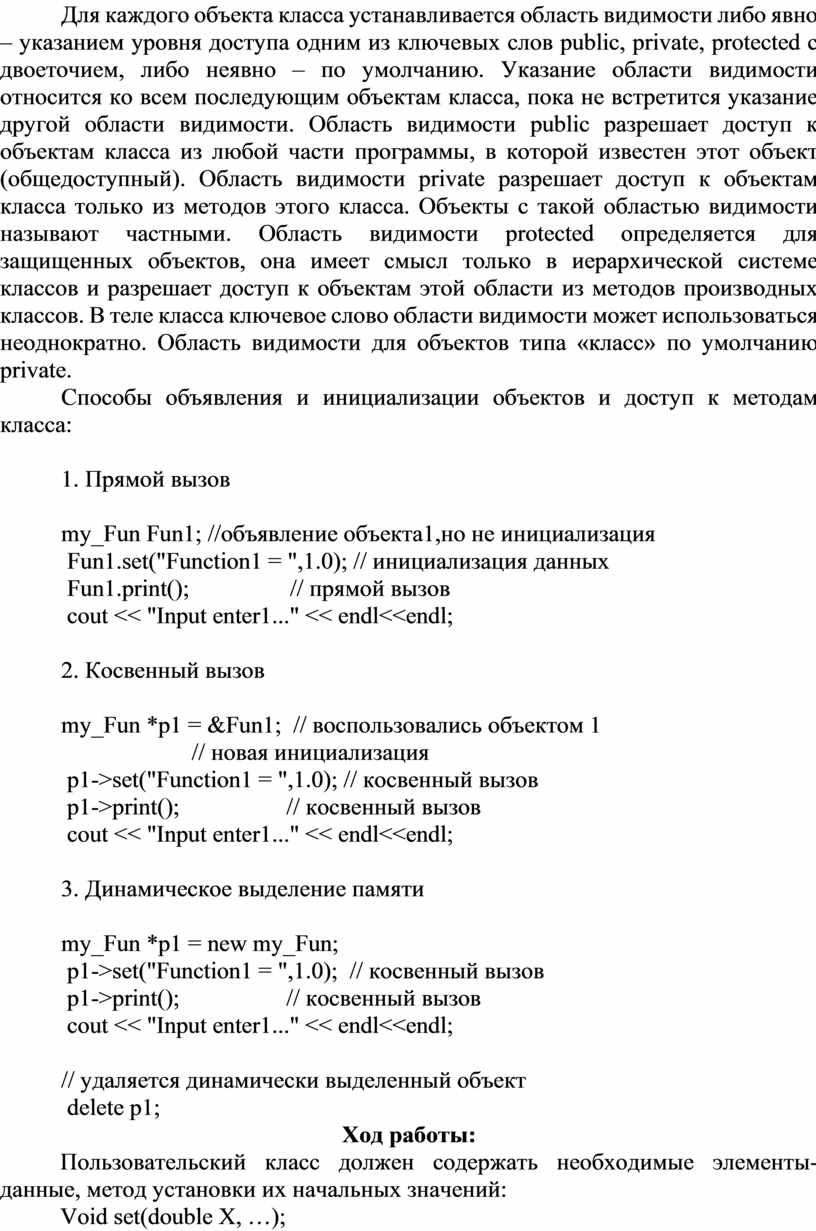 Для каждого объекта класса устанавливается область видимости либо явно – указанием уровня доступа одним из ключевых слов public, private, protected с двоеточием, либо неявно – по умолчанию. Указание области видимости относится ко всем последующим объектам класса, пока не встретится указание другой области видимости. Область видимости public разрешает доступ к объектам класса из любой части программы, в которой известен этот объект (общедоступный). Область видимости private разрешает доступ к объектам класса только из методов этого класса. Объекты с такой областью видимости называют частными. Область видимости protected определяется для защищенных объектов, она имеет смысл только в иерархической системе классов и разрешает доступ к объектам этой области из методов производных классов. В теле класса ключевое слово области видимости может использоваться неоднократно. Область видимости для объектов типа «класс» по умолчанию private.

Способы объявления и инициализации объектов и доступ к методам класса:

1. Прямой вызов

my_Fun Fun1; //объявление объекта1,но не инициализация
Fun1.set("Function1 = ",1.0); // инициализация данных
Fun1.print(); // прямой вызов
cout << "Input enter1..." << endl<<endl;

2. Косвенный вызов

my_Fun *p1 = &Fun1; // воспользовались объектом 1
// новая инициализация
p1->set("Function1 = ",1.0); // косвенный вызов
p1->print(); // косвенный вызов
cout << "Input enter1..." << endl<<endl;

3. Динамическое выделение памяти

my_Fun *p1 = new my_Fun;
p1->set("Function1 = ",1.0); // косвенный вызов
p1->print(); // косвенный вызов
cout << "Input enter1..." << endl<<endl;

// удаляется динамически выделенный объект
delete p1;

Ход работы:

Пользовательский класс должен содержать необходимые элементы-данные, метод установки их начальных значений:
Void set(double X, …);